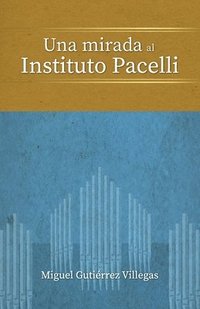 Una mirada al
Instituto Pacelli

Miguel Gutiérrez Villegas